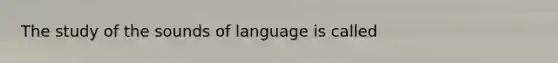 The study of the sounds of language is called